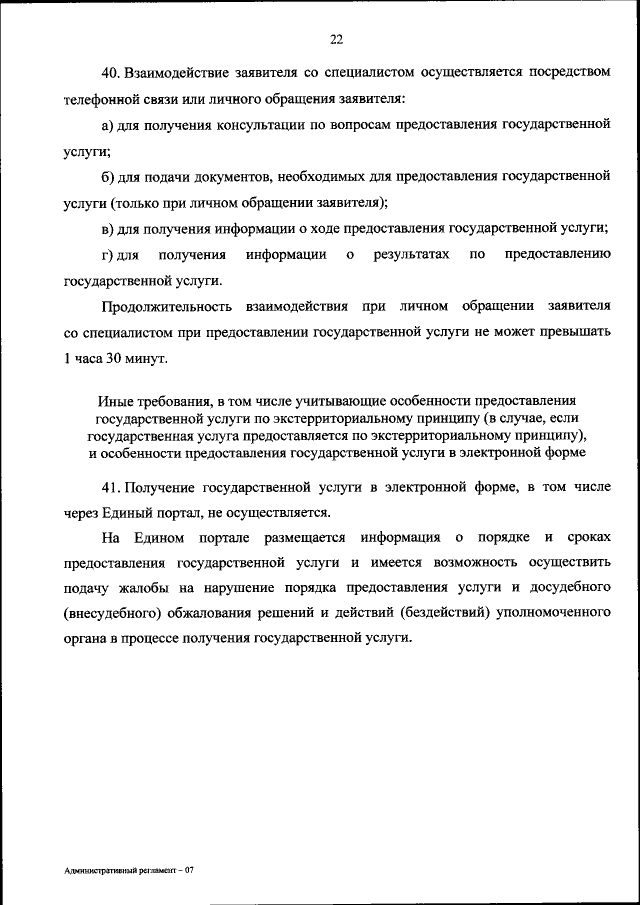 22

40. Взаимодействие заявителя со специалистом осуществляется посредством телефонной связи или личного обращения заявителя:

а) для получения консультации по вопросам предоставления государственной услуги;

б) для подачи документов, необходимых для предоставления государственной услуги (только при личном обращении заявителя);

в) для получения информации о ходе предоставления государственной услуги;

г) для получения информации о результатах по предоставлению государственной услуги.

Продолжительность взаимодействия при личном обращении заявителя со специалистом при предоставлении государственной услуги не может превышать 1 часа 30 минут.

Иные требования, в том числе учитывающие особенности предоставления государственной услуги по экстерриториальному принципу (в случае, если государственная услуга предоставляется по экстерриториальному принципу), и особенности предоставления государственной услуги в электронной форме

41. Получение государственной услуги в электронной форме, в том числе через Единый портал, не осуществляется.

На Едином портале размещается информация о порядке и сроках предоставления государственной услуги и имеется возможность осуществить подачу жалобы на нарушение порядка предоставления услуги и досудебного (внесудебного) обжалования решений и действий (бездействий) уполномоченного органа в процессе получения государственной услуги.

Административный регламент – 07